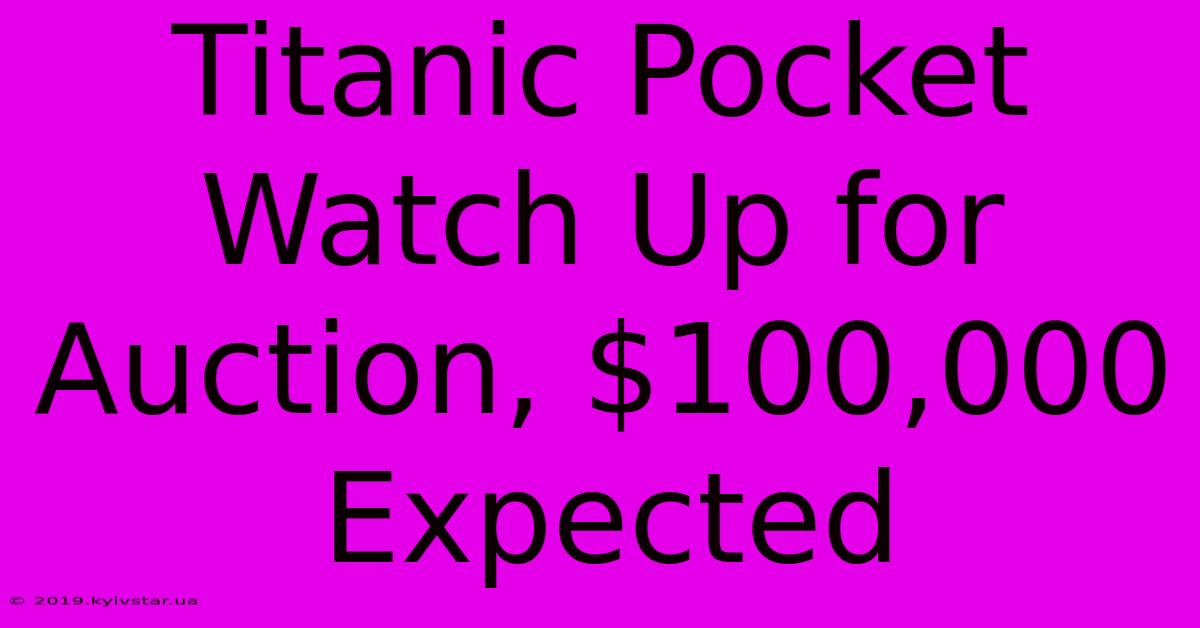 Titanic Pocket Watch Up for Auction, \$100,000 Expected

© 2019.kyivstar.ua